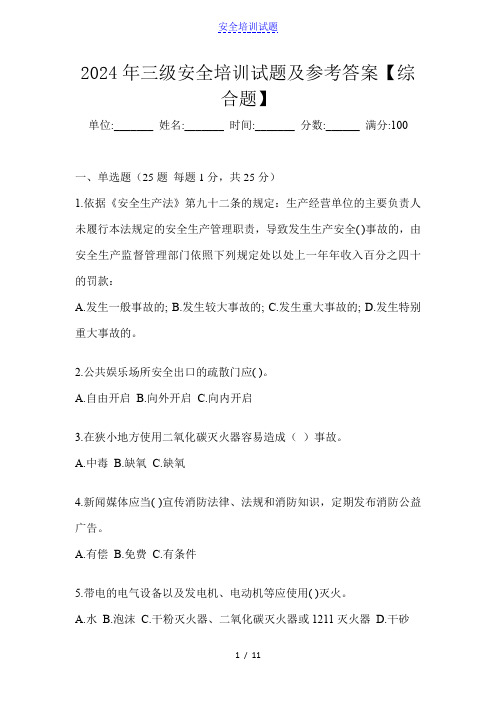 安全培训试题

2024年三级安全培训试题及参考答案【综合题】

单位:_______ 姓名:_______ 时间:_______ 分数:______ 满分:100

一、单选题（25题 每题1分，共25分）

1.依据《安全生产法》第九十二条的规定：生产经营单位的主要负责人未履行本法规定的安全生产管理职责，导致发生生产安全()事故的，由安全生产监督管理部门依照下列规定处以处上一年年收入百分之四十的罚款：

A.发生一般事故的; B.发生较大事故的; C.发生重大事故的; D.发生特别重大事故的。

2.公共娱乐场所安全出口的疏散门应( )。

A.自由开启 B.向外开启 C.向内开启

3.在狭小地方使用二氧化碳灭火器容易造成（ ）事故。

A.中毒 B.缺氧 C.缺氧

4.新闻媒体应当( )宣传消防法律、法规和消防知识，定期发布消防公益广告。

A.有偿 B.免费 C.有条件

5.带电的电气设备以及发电机、电动机等应使用( )灭火。

A.水 B.泡沫 C.干粉灭火器、二氧化碳灭火器或1211灭火器 D.干砂

1 / 11